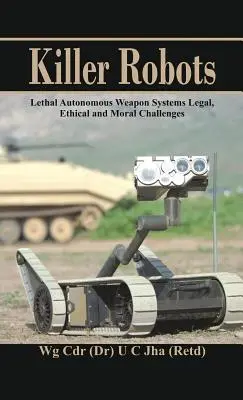 Killer Robots

Lethal Autonomous Weapon Systems Legal, Ethical and Moral Challenges

Wg Cdr (Dr) U C Jha (Retd)